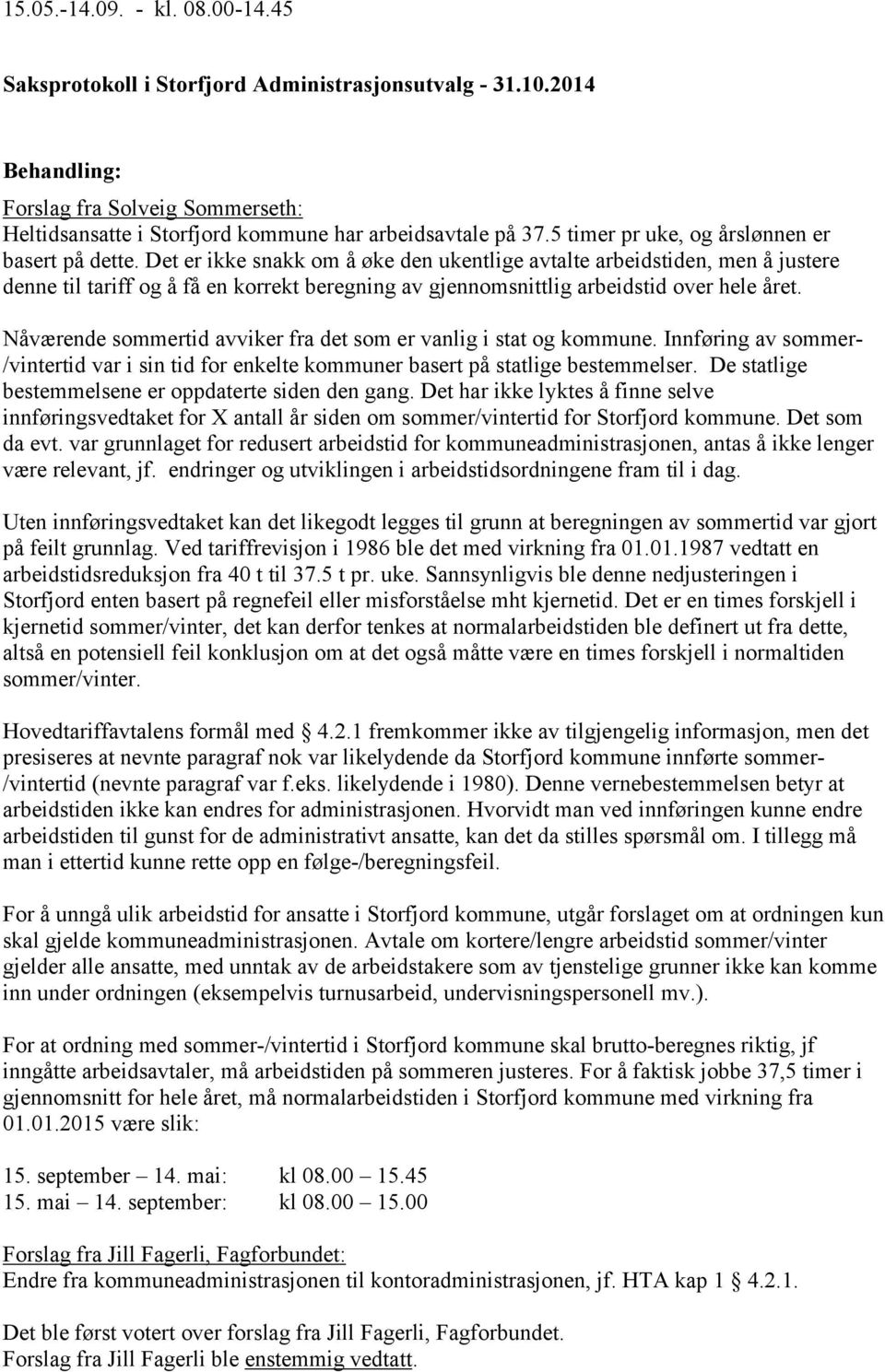 15.05.-14.09. - kl. 08.00-14.45

Saksprotokoll i Storfjord Administrasjonsutvalg - 31.10.2014

Behandling:

Forslag fra Solveig Sommerseth:
Heltidsansatte i Storfjord kommune har arbeidsavtale på 37.5 timer pr uke, og årslønnen er basert på dette. Det er ikke snakk om å øke den ukentlige avtalte arbeidstiden, men å justere denne til tariff og å få en korrekt beregning av gjennomsnittlig arbeidstid over hele året.

Nåværende sommertid avviker fra det som er vanlig i stat og kommune. Innføring av sommer-/vintertid var i sin tid for enkelte kommuner basert på statlige bestemmelser. De statlige bestemmelsene er oppdaterte siden den gang. Det har ikke lyktes å finne selve innføringsvedtaket for X antall år siden om sommer/vintertid for Storfjord kommune. Det som da evt. var grunnlaget for redusert arbeidstid for kommuneadministrasjonen, antas å ikke lenger være relevant, jf. endringer og utviklingen i arbeidstidsordningene fram til i dag.

Uten innføringsvedtaket kan det likegodt legges til grunn at beregningen av sommertid var gjort på feilt grunnlag. Ved tariffrevisjon i 1986 ble det med virkning fra 01.01.1987 vedtatt en arbeidstidsreduksjon fra 40 t til 37.5 t pr. uke. Sannsynligvis ble denne nedjusteringen i Storfjord enten basert på regnefeil eller misforståelse mht kjernetid. Det er en times forskjell i kjernetid sommer/vinter, det kan derfor tenkes at normalarbeidstiden ble definert ut fra dette, altså en potensiell feil konklusjon om at det også måtte være en times forskjell i normaltiden sommer/vinter.

Hovedtariffavtalens formål med § 4.2.1 fremkommer ikke av tilgjengelig informasjon, men det presiseres at nevnte paragraf nok var likelydende da Storfjord kommune innførte sommer-/vintertid (nevnte paragraf var f.eks. likelydende i 1980). Denne vernebestemmelsen betyr at arbeidstiden ikke kan endres for administrasjonen. Hvorvidt man ved innføringen kunne endre arbeidstiden til gunst for de administrativt ansatte, kan det da stilles spørsmål om. I tillegg må man i ettertid kunne rette opp en følge-/beregningsfeil.

For å unngå ulik arbeidstid for ansatte i Storfjord kommune, utgår forslaget om at ordningen kun skal gjelde kommuneadministrasjonen. Avtale om kortere/lengre arbeidstid sommer/vinter gjelder alle ansatte, med unntak av de arbeidstakere som av tjenstelige grunner ikke kan komme inn under ordningen (eksempelvis turnusarbeid, undervisningspersonell mv.).

For at ordning med sommer-/vintertid i Storfjord kommune skal brutto-beregnes riktig, jf inngåtte arbeidsavtaler, må arbeidstiden på sommeren justeres. For å faktisk jobbe 37,5 timer i gjennomsnitt for hele året, må normalarbeidstiden i Storfjord kommune med virkning fra 01.01.2015 være slik:

15. september – 14. mai: kl 08.00 – 15.45
15. mai – 14. september: kl 08.00 – 15.00

Forslag fra Jill Fagerli, Fagforbundet:
Endre fra kommuneadministrasjonen til kontoradministrasjonen, jf. HTA kap 1 § 4.2.1.

Det ble først votert over forslag fra Jill Fagerli, Fagforbundet.
Forslag fra Jill Fagerli ble enstemmig vedtatt.